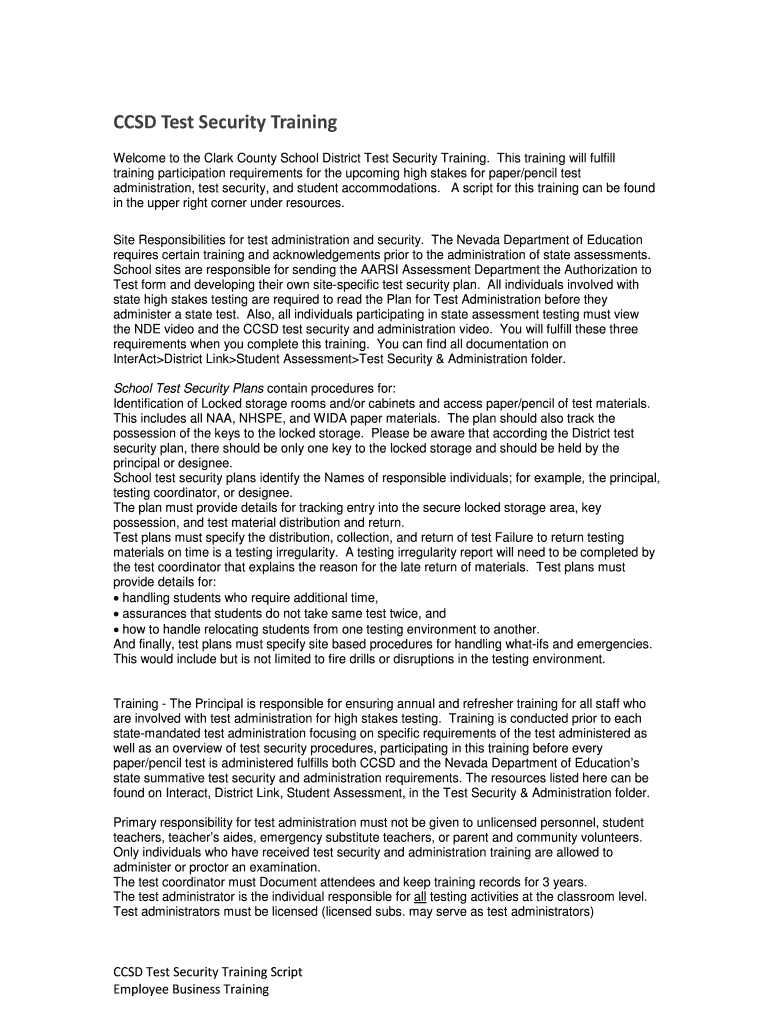 CCSD Test Security Training

Welcome to the Clark County School District Test Security Training. This training will fulfill training participation requirements for the upcoming high stakes for paper/pencil test administration, test security, and student accommodations. A script for this training can be found in the upper right corner under resources.

Site Responsibilities for test administration and security. The Nevada Department of Education requires certain training and acknowledgements prior to the administration of state assessments. School sites are responsible for sending the AARSI Assessment Department the Authorization to Test form and developing their own site-specific test security plan. All individuals involved with state high stakes testing are required to read the Plan for Test Administration before they administer a state test. Also, all individuals participating in state assessment testing must view the NDE video and the CCSD test security and administration video. You will fulfill these three requirements when you complete this training. You can find all documentation on InterAct>District Link>Student Assessment>Test Security & Administration folder.

School Test Security Plans contain procedures for:
Identification of Locked storage rooms and/or cabinets and access paper/pencil of test materials. This includes all NAA, NHSPE, and WIDA paper materials. The plan should also track the possession of the keys to the locked storage. Please be aware that according the District test security plan, there should be only one key to the locked storage and should be held by the principal or designee.
School test security plans identify the Names of responsible individuals; for example, the principal, testing coordinator, or designee.
The plan must provide details for tracking entry into the secure locked storage area, key possession, and test material distribution and return.
Test plans must specify the distribution, collection, and return of test Failure to return testing materials on time is a testing irregularity. A testing irregularity report will need to be completed by the test coordinator that explains the reason for the late return of materials. Test plans must provide details for:
• handling students who require additional time,
• assurances that students do not take same test twice, and
• how to handle relocating students from one testing environment to another.
And finally, test plans must specify site based procedures for handling what-ifs and emergencies. This would include but is not limited to fire drills or disruptions in the testing environment.

Training - The Principal is responsible for ensuring annual and refresher training for all staff who are involved with test administration for high stakes testing. Training is conducted prior to each state-mandated test administration focusing on specific requirements of the test administered as well as an overview of test security procedures, participating in this training before every paper/pencil test is administered fulfills both CCSD and the Nevada Department of Education's state summative test security and administration requirements. The resources listed here can be found on Interact, District Link, Student Assessment, in the Test Security & Administration folder.

Primary responsibility for test administration must not be given to unlicensed personnel, student teachers, teacher's aides, emergency substitute teachers, or parent and community volunteers. Only individuals who have received test security and administration training are allowed to administer or proctor an examination.
The test coordinator must Document attendees and keep training records for 3 years.
The test administrator is the individual responsible for all testing activities at the classroom level. Test administrators must be licensed (licensed subs. may serve as test administrators)

CCSD Test Security Training Script
Employee Business Training